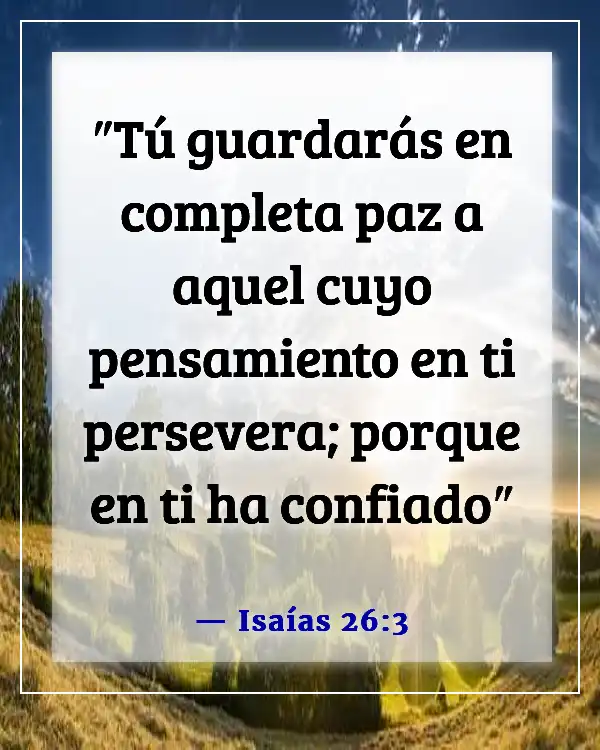 "Tú guardarás en completa paz a aquel cuyo pensamiento en ti persevera; porque en ti ha confiado"

— Isaías 26:3